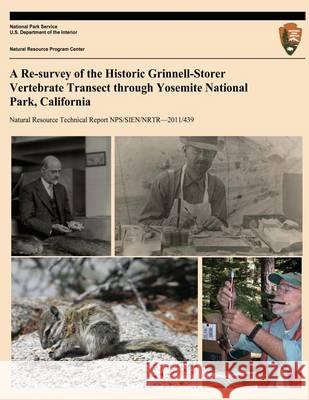 National Park Service
U.S. Department of the Interior

Natural Resource Program Center

A Re-survey of the Historic Grinnell-Storer Vertebrate Transect through Yosemite National Park, California

Natural Resource Technical Report NPS/SIEN/NRTR—2011/439

Kraina Książek